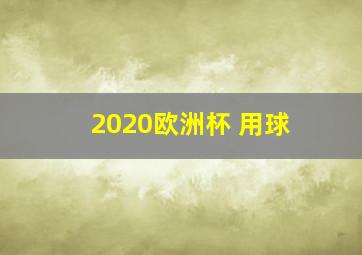 2020欧洲杯 用球